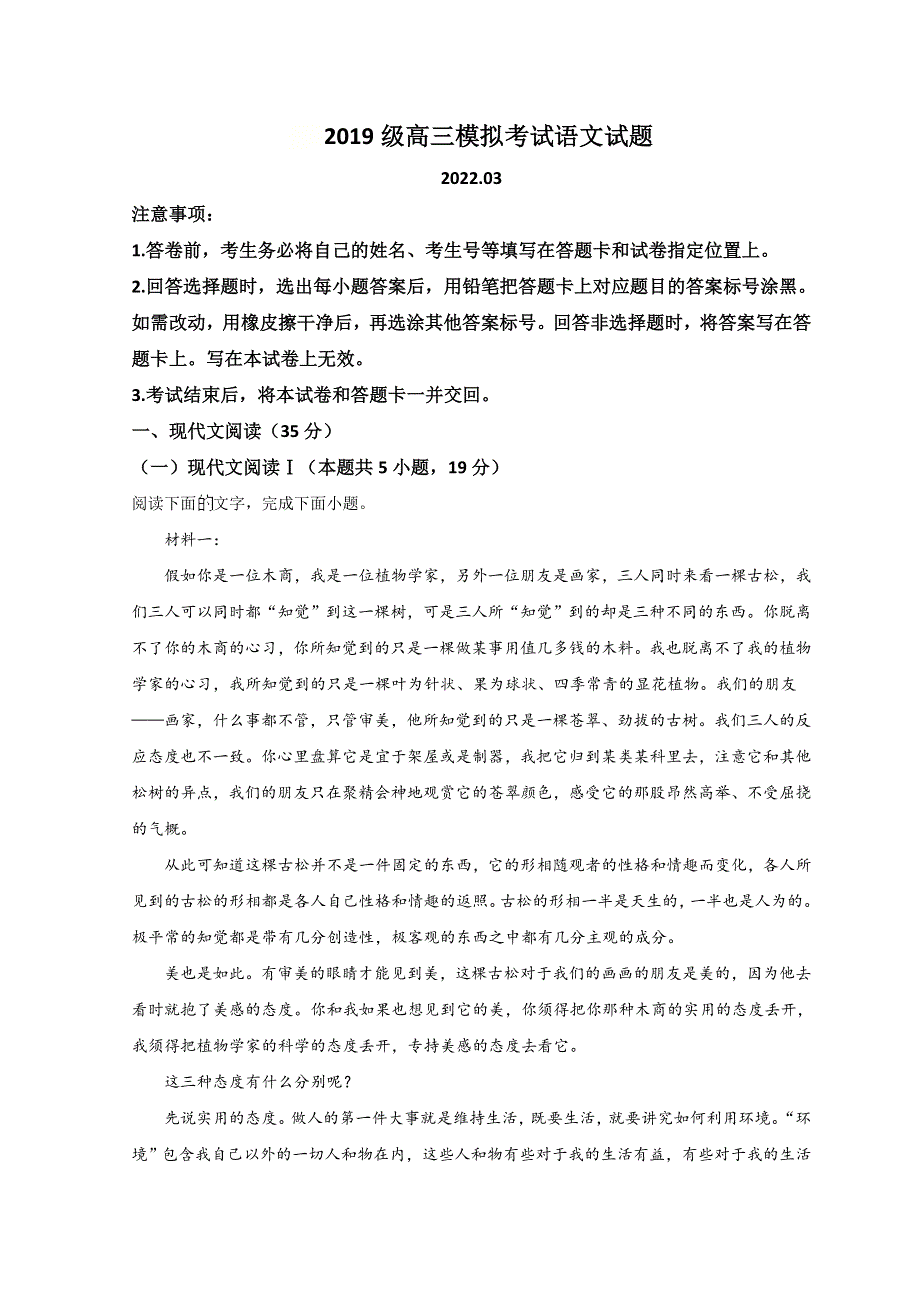 2019 级高三模拟考试语文试题

2022.03

注意事项：

1.答卷前，考生务必将自己的姓名、考生号等填写在答题卡和试卷指定位置上。

2.回答选择题时，选出每小题答案后，用铅笔把答题卡上对应题目的答案标号涂黑。如需改动，用橡皮擦干净后，再选涂其他答案标号。回答非选择题时，将答案写在答题卡上。写在本试卷上无效。

3.考试结束后，将本试卷和答题卡一并交回。

一、现代文阅读（35 分）

（一）现代文阅读Ⅰ（本题共 5 小题，19 分）

阅读下面的文字，完成下面小题。

材料一：

假如你是一位木商，我是一位植物学家，另外一位朋友是画家，三人同时来看一棵古松，我们三人可以同时都“知觉”到这一棵树，可是三人所“知觉”到的却是三种不同的东西。你脱离不了你的木商的心习，你所知觉到的只是一棵做某事用值几多钱的木料。我也脱离不了我的植物学家的心习，我所知觉到的只是一棵叶为针状、果为球状、四季常青的显花植物。我们的朋友——画家，什么事都不管，只管审美，他所知觉到的只是一棵苍翠、劲拔的古树。我们三人的反应态度也不一致。你心里盘算它是宜于架屋或是制器，我把它归到某类某科里去，注意它和其他松树的异点，我们的朋友只在聚精会神地观赏它的苍翠颜色，感受它的那股昂然高举、不受屈挠的气概。

从此可知道这棵古松并不是一件固定的东西，它的形相随观者的性格和情趣而变化，各人所见到的古松的形相都是各人自己性格和情趣的返照。古松的形相一半是天生的，一半也是人为的。极平常的知觉都是带有几分创造性，极客观的东西之中都有几分主观的成分。

美也是如此。有审美的眼睛才能见到美，这棵古松对于我们的画画的朋友是美的，因为他去看时就抱了美感的态度。你和我如果也想见到它的美，你须得把你那种木商的实用的态度丢开，我须得把植物学家的科学的态度丢开，专持美感的态度去看它。

这三种态度有什么分别呢？

先说实用的态度。做人的第一件大事就是维持生活，既要生活，就要讲究如何利用环境。“环境”包含我自己以外的一切人和物在内，这些人和物有些对于我的生活有益，有些对于我的生活